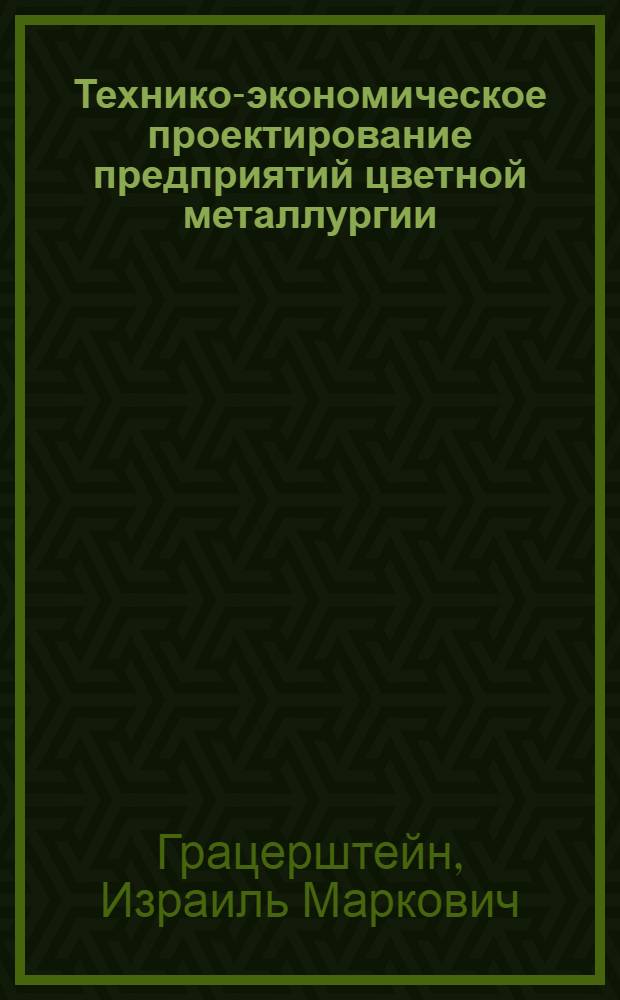 Технико-экономическое проектирование предприятий цветной металлургии

Грацерштейн, Израиль Маркович